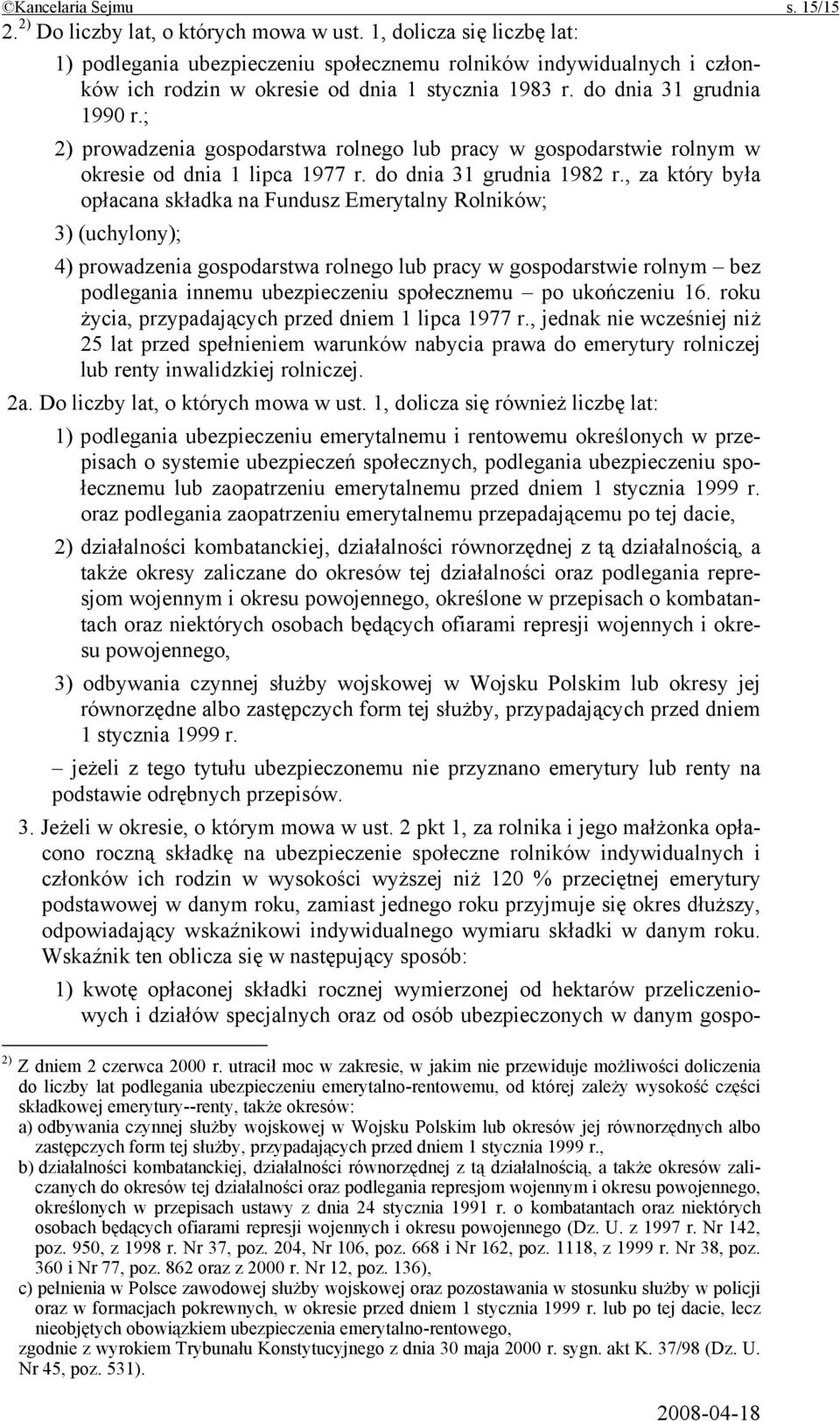 ©Kancelaria Sejmu s. 15/15

2. $^{2)}$ Do liczby lat, o których mowa w ust. 1, dolicza się liczbę lat:

1) podlegania ubezpieczeniu społecznemu rolników indywidualnych i członków ich rodzin w okresie od dnia 1 stycznia 1983 r. do dnia 31 grudnia 1990 r.;

2) prowadzenia gospodarstwa rolnego lub pracy w gospodarstwie rolnym w okresie od dnia 1 lipca 1977 r. do dnia 31 grudnia 1982 r., za który była opłacana składka na Fundusz Emerytalny Rolników;

3) (uchylony);

4) prowadzenia gospodarstwa rolnego lub pracy w gospodarstwie rolnym – bez podlegania innemu ubezpieczeniu społecznemu – po ukończeniu 16. roku życia, przypadających przed dniem 1 lipca 1977 r., jednak nie wcześniej niż 25 lat przed spełnieniem warunków nabycia prawa do emerytury rolniczej lub renty inwalidzkiej rolniczej.

2a. Do liczby lat, o których mowa w ust. 1, dolicza się również liczbę lat:

1) podlegania ubezpieczeniu emerytalnemu i rentowemu określonych w przepisach o systemie ubezpieczeń społecznych, podlegania ubezpieczeniu społecznemu lub zaopatrzeniu emerytalnemu przed dniem 1 stycznia 1999 r. oraz podlegania zaopatrzeniu emerytalnemu przepadającemu po tej dacie,

2) działalności kombatanckiej, działalności równorzędnej z tą działalnością, a także okresy zaliczane do okresów tej działalności oraz podlegania represjom wojennym i okresu powojennego, określone w przepisach o kombatantach oraz niektórych osobach będących ofiarami represji wojennych i okresu powojennego,

3) odbywania czynnej służby wojskowej w Wojsku Polskim lub okresy jej równorzędne albo zastępczych form tej służby, przypadających przed dniem 1 stycznia 1999 r.

– jeżeli z tego tytułu ubezpieczonemu nie przyznano emerytury lub renty na podstawie odrębnych przepisów.

3. Jeżeli w okresie, o którym mowa w ust. 2 pkt 1, za rolnika i jego małżonka opłacono roczną składkę na ubezpieczenie społeczne rolników indywidualnych i członków ich rodzin w wysokości wyższej niż 120 % przeciętnej emerytury podstawowej w danym roku, zamiast jednego roku przyjmuje się okres dłuższy, odpowiadający wskaźnikowi indywidualnego wymiaru składki w danym roku. Wskaźnik ten oblicza się w następujący sposób:

1) kwotę opłaconej składki rocznej wymierzonej od hektarów przeliczeniowych i działów specjalnych oraz od osób ubezpieczonych w danym gospo-

$^{2)}$ Z dniem 2 czerwca 2000 r. utracił moc w zakresie, w jakim nie przewiduje możliwości doliczenia do liczby lat podlegania ubezpieczeniu emerytalno-rentowemu, od której zależy wysokość części składkowej emerytury--renty, także okresów:
a) odbywania czynnej służby wojskowej w Wojsku Polskim lub okresów jej równorzędnych albo zastępczych form tej służby, przypadających przed dniem 1 stycznia 1999 r.,
b) działalności kombatanckiej, działalności równorzędnej z tą działalnością, a także okresów zaliczanych do okresów tej działalności oraz podlegania represjom wojennym i okresu powojennego, określonych w przepisach ustawy z dnia 24 stycznia 1991 r. o kombatantach oraz niektórych osobach będących ofiarami represji wojennych i okresu powojennego (Dz. U. z 1997 r. Nr 142, poz. 950, z 1998 r. Nr 37, poz. 204, Nr 106, poz. 668 i Nr 162, poz. 1118, z 1999 r. Nr 38, poz. 360 i Nr 77, poz. 862 oraz z 2000 r. Nr 12, poz. 136),
c) pełnienia w Polsce zawodowej służby wojskowej oraz pozostawania w stosunku służby w policji oraz w formacjach pokrewnych, w okresie przed dniem 1 stycznia 1999 r. lub po tej dacie, lecz nieobjętych obowiązkiem ubezpieczenia emerytalno-rentowego,
zgodnie z wyrokiem Trybunału Konstytucyjnego z dnia 30 maja 2000 r. sygn. akt K. 37/98 (Dz. U. Nr 45, poz. 531).

2008-04-18